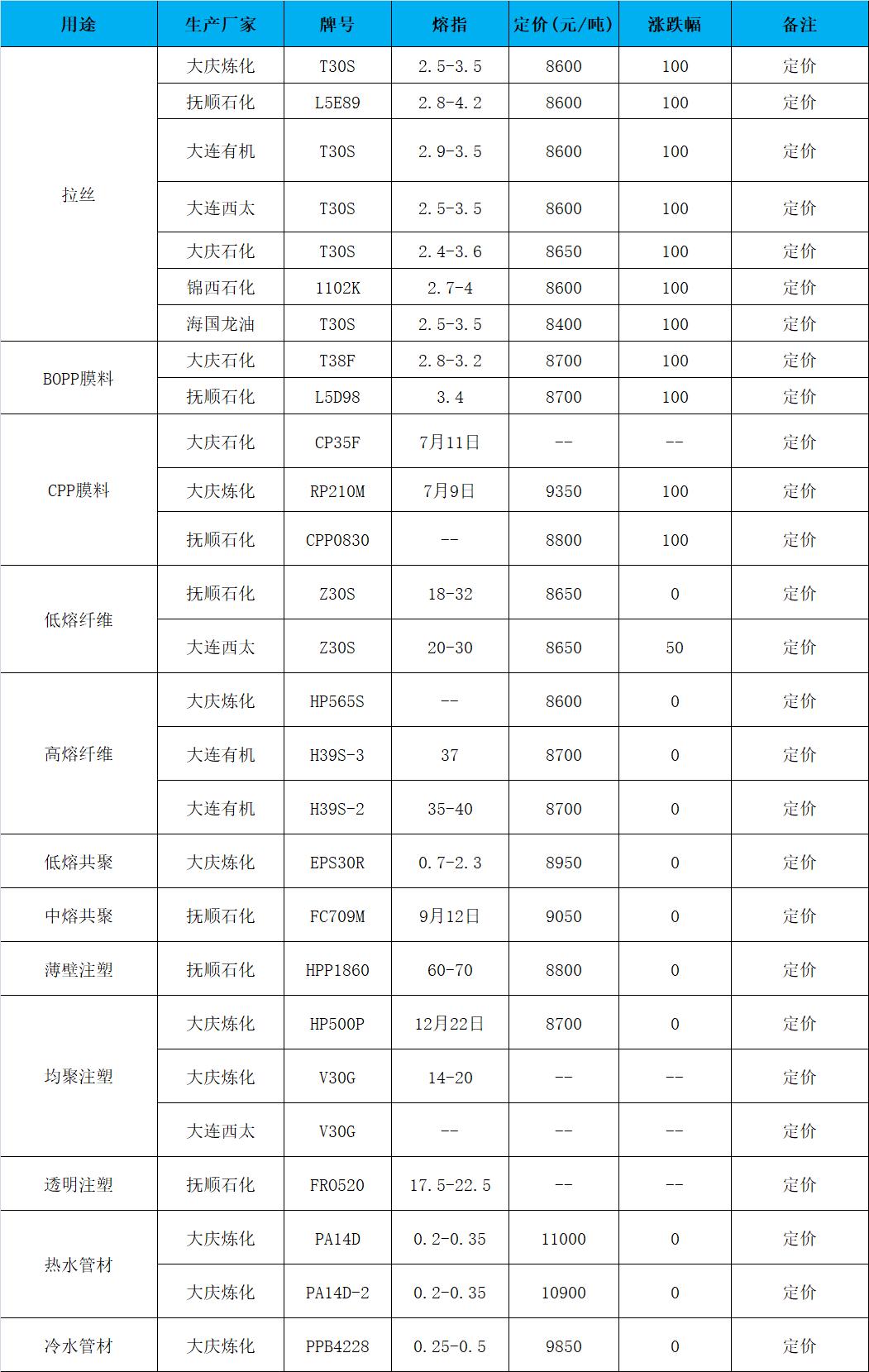 | 用途 | 生产厂家 | 牌号 | 熔指 | 定价(元/吨) | 涨跌幅 | 备注 |
|---|---|---|---|---|---|---|
| 拉丝 | 大庆炼化 | T30S | 2.5-3.5 | 8600 | 100 | 定价 |
| | 抚顺石化 | L5E89 | 2.8-4.2 | 8600 | 100 | 定价 |
| | 大连有机 | T30S | 2.9-3.5 | 8600 | 100 | 定价 |
| | 大连西太 | T30S | 2.5-3.5 | 8600 | 100 | 定价 |
| | 大庆石化 | T30S | 2.4-3.6 | 8650 | 100 | 定价 |
| | 锦西石化 | 1102K | 2.7-4 | 8600 | 100 | 定价 |
| | 海国龙油 | T30S | 2.5-3.5 | 8400 | 100 | 定价 |
| BOPP膜料 | 大庆石化 | T38F | 2.8-3.2 | 8700 | 100 | 定价 |
| | 抚顺石化 | L5D98 | 3.4 | 8700 | 100 | 定价 |
| CPP膜料 | 大庆石化 | CP35F | 7月11日 | -- | -- | 定价 |
| | 大庆炼化 | RP210M | 7月9日 | 9350 | 100 | 定价 |
| | 抚顺石化 | CPP0830 | -- | 8800 | 100 | 定价 |
| 低熔纤维 | 抚顺石化 | Z30S | 18-32 | 8650 | 0 | 定价 |
| | 大连西太 | Z30S | 20-30 | 8650 | 50 | 定价 |
| 高熔纤维 | 大庆炼化 | HP565S | -- | 8600 | 0 | 定价 |
| | 大连有机 | H39S-3 | 37 | 8700 | 0 | 定价 |
| | 大连有机 | H39S-2 | 35-40 | 8700 | 0 | 定价 |
| 低熔共聚 | 大庆炼化 | EPS30R | 0.7-2.3 | 8950 | 0 | 定价 |
| 中熔共聚 | 抚顺石化 | FC709M | 9月12日 | 9050 | 0 | 定价 |
| 薄壁注塑 | 抚顺石化 | HPP1860 | 60-70 | 8800 | 0 | 定价 |
| 均聚注塑 | 大庆炼化 | HP500P | 12月22日 | 8700 | 0 | 定价 |
| | 大庆炼化 | V30G | 14-20 | -- | -- | 定价 |
| | 大连西太 | V30G | -- | -- | -- | 定价 |
| 透明注塑 | 抚顺石化 | FR0520 | 17.5-22.5 | -- | -- | 定价 |
| 热水管材 | 大庆炼化 | PA14D | 0.2-0.35 | 11000 | 0 | 定价 |
| | 大庆炼化 | PA14D-2 | 0.2-0.35 | 10900 | 0 | 定价 |
| 冷水管材 | 大庆炼化 | PPB4228 | 0.25-0.5 | 9850 | 0 | 定价 |